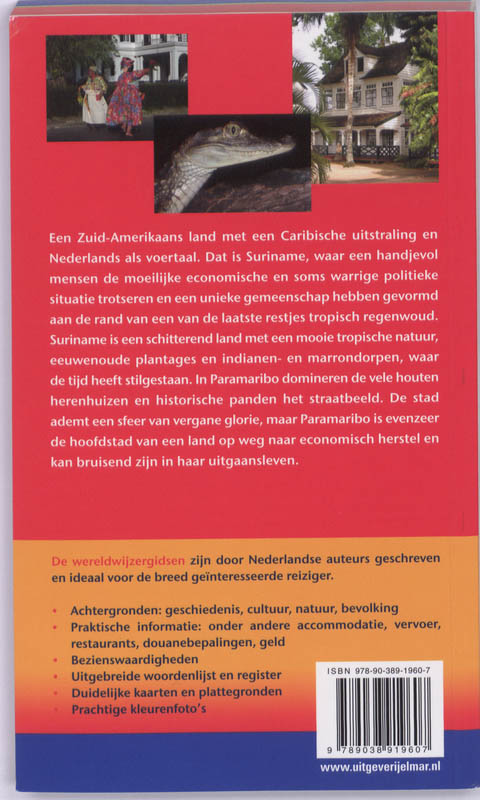 Een Zuid-Amerikaans land met een Caribische uitstraling en Nederlands als voertaal. Dat is Suriname, waar een handjevol mensen de moeilijke economische en soms warrige politieke situatie trotseren en een unieke gemeenschap hebben gevormd aan de rand van een van de laatste restjes tropisch regenwoud. Suriname is een schitterend land met een mooie tropische natuur, eeuwenoude plantages en indianen- en marrondorpen, waar de tijd heeft stilgestaan. In Paramaribo domineren de vele houten herenhuizen en historische panden het straatbeeld. De stad ademt een sfeer van vergane glorie, maar Paramaribo is evenzeer de hoofdstad van een land op weg naar economisch herstel en kan bruisend zijn in haar uitgaansleven.

De wereldwijzergidsen zijn door Nederlandse auteurs geschreven en ideaal voor de breed geïnteresseerde reiziger.

• Achtergronden: geschiedenis, cultuur, natuur, bevolking
• Praktische informatie: onder andere accommodatie, vervoer, restaurants, douanebepalingen, geld
• Bezienswaardigheden
• Uitgebreide woordenlijst en register
• Duidelijke kaarten en plattegronden
• Prachtige kleurenfoto's

ISBN 978-90-389-1960-7

9 789038 919607

www.uitgeverijelmar.nl